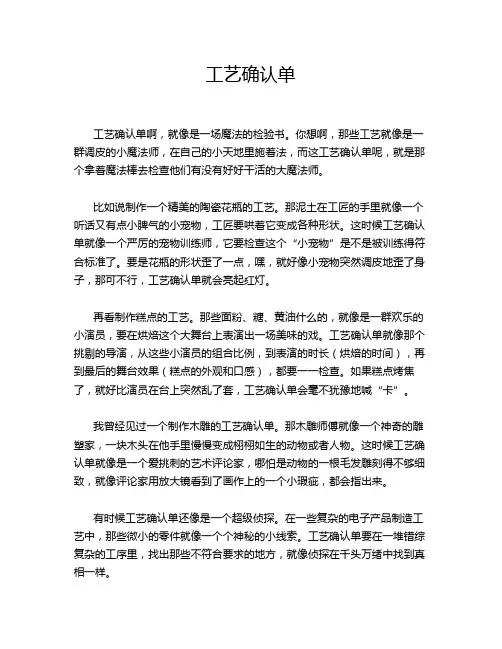 工艺确认单

工艺确认单啊，就像是一场魔法的检验书。你想啊，那些工艺就像是一群调皮的小魔法师，在自己的小天地里施着法，而这工艺确认单呢，就是那个拿着魔法棒去检查他们有没有好好干活的大魔法师。

比如说制作一个精美的陶瓷花瓶的工艺。那泥土在工匠的手里就像一个听话又有点小脾气的小宠物，工匠要哄着它变成各种形状。这时候工艺确认单就像一个严厉的宠物训练师，它要检查这个“小宠物”是不是被训练得符合标准了。要是花瓶的形状歪了一点，嘿，就好像小宠物突然调皮地歪了身子，那可不行，工艺确认单就会亮起红灯。

再看制作糕点的工艺。那些面粉、糖、黄油什么的，就像是一群欢乐的小演员，要在烘焙这个大舞台上表演出一场美味的戏。工艺确认单就像那个挑剔的导演，从这些小演员的组合比例，到表演的时长（烘焙的时间），再到最后的舞台效果（糕点的外观和口感），都要一一检查。如果糕点烤焦了，就好比演员在台上突然乱了套，工艺确认单会毫不犹豫地喊“卡”。

我曾经见过一个制作木雕的工艺确认单。那木雕师傅就像一个神奇的雕塑家，一块木头在他手里慢慢变成栩栩如生的动物或者人物。这时候工艺确认单就像是一个爱挑刺的艺术评论家，哪怕是动物的一根毛发雕刻得不够细致，就像评论家用放大镜看到了画作上的一个小瑕疵，都会指出来。

有时候工艺确认单还像是一个超级侦探。在一些复杂的电子产品制造工艺中，那些微小的零件就像一个个神秘的小线索。工艺确认单要在一堆错综复杂的工序里，找出那些不符合要求的地方，就像侦探在千头万绪中找到真相一样。